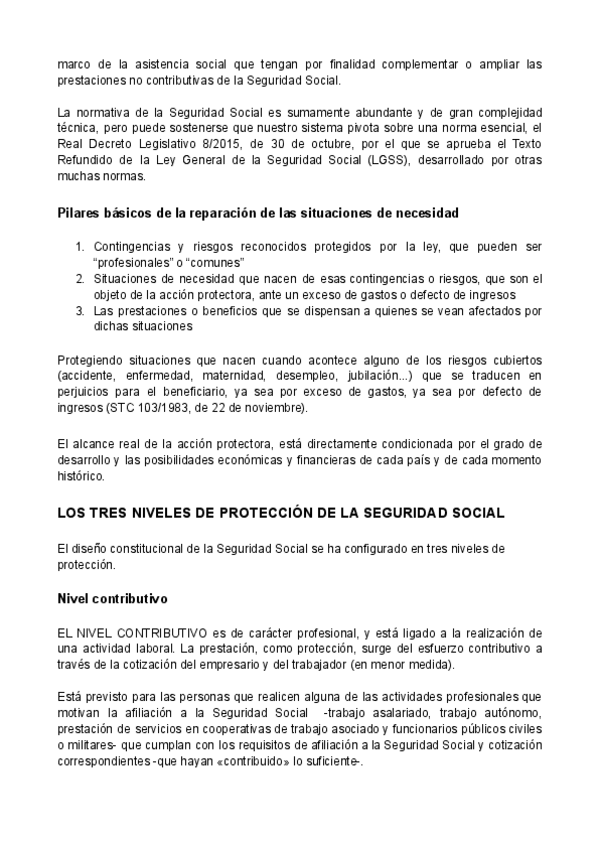 marco de la asistencia social que tengan por finalidad complementar o ampliar las prestaciones no contributivas de la Seguridad Social.

La normativa de la Seguridad Social es sumamente abundante y de gran complejidad técnica, pero puede sostenerse que nuestro sistema pivota sobre una norma esencial, el Real Decreto Legislativo 8/2015, de 30 de octubre, por el que se aprueba el Texto Refundido de la Ley General de la Seguridad Social (LGSS), desarrollado por otras muchas normas.

Pilares básicos de la reparación de las situaciones de necesidad

1. Contingencias y riesgos reconocidos protegidos por la ley, que pueden ser "profesionales" o "comunes"
2. Situaciones de necesidad que nacen de esas contingencias o riesgos, que son el objeto de la acción protectora, ante un exceso de gastos o defecto de ingresos
3. Las prestaciones o beneficios que se dispensan a quienes se vean afectados por dichas situaciones

Protegiendo situaciones que nacen cuando acontece alguno de los riesgos cubiertos (accidente, enfermedad, maternidad, desempleo, jubilación...) que se traducen en perjuicios para el beneficiario, ya sea por exceso de gastos, ya sea por defecto de ingresos (STC 103/1983, de 22 de noviembre).

El alcance real de la acción protectora, está directamente condicionada por el grado de desarrollo y las posibilidades económicas y financieras de cada país y de cada momento histórico.

LOS TRES NIVELES DE PROTECCIÓN DE LA SEGURIDAD SOCIAL

El diseño constitucional de la Seguridad Social se ha configurado en tres niveles de protección.

Nivel contributivo

EL NIVEL CONTRIBUTIVO es de carácter profesional, y está ligado a la realización de una actividad laboral. La prestación, como protección, surge del esfuerzo contributivo a través de la cotización del empresario y del trabajador (en menor medida).

Está previsto para las personas que realicen alguna de las actividades profesionales que motivan la afiliación a la Seguridad Social -trabajo asalariado, trabajo autónomo, prestación de servicios en cooperativas de trabajo asociado y funcionarios públicos civiles o militares- que cumplan con los requisitos de afiliación a la Seguridad Social y cotización correspondientes -que hayan «contribuido» lo suficiente-.